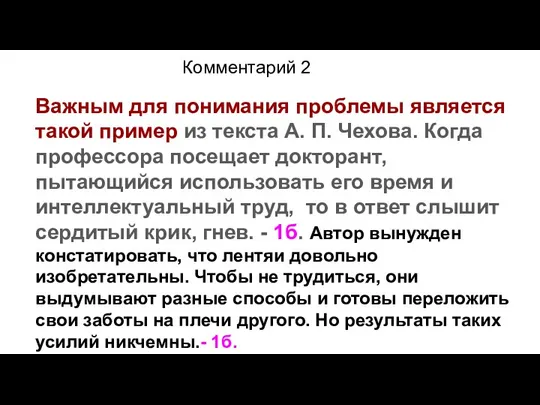 Комментарий 2

Важным для понимания проблемы является такой пример из текста А. П. Чехова. Когда профессора посещает докторант, пытающийся использовать его время и интеллектуальный труд, то в ответ слышит сердитый крик, гнев. - 1б. Автор вынужден констатировать, что лентяи довольно изобретательны. Чтобы не трудиться, они выдумывают разные способы и готовы переложить свои заботы на плечи другого. Но результаты таких усилий никчемны.- 1б.